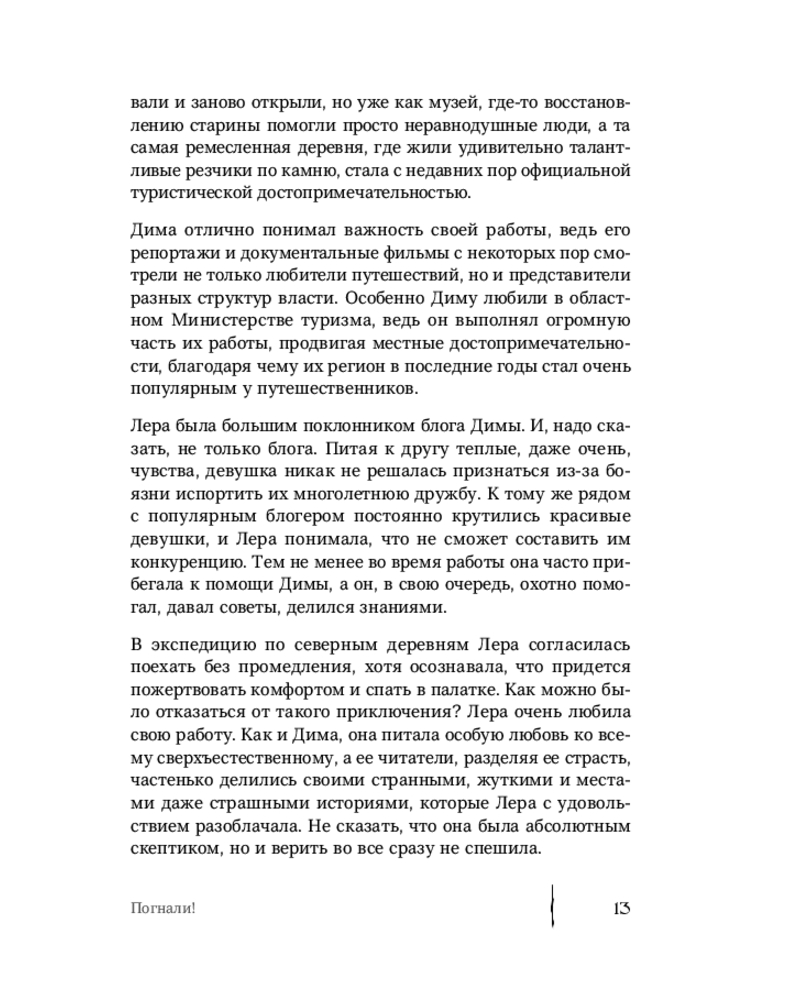 вали и заново открыли, но уже как музей, где-то восстановлению старины помогли просто неравнодушные люди, а та самая ремесленная деревня, где жили удивительно талантливые резчики по камню, стала с недавних пор официальной туристической достопримечательностью.

Дима отлично понимал важность своей работы, ведь его репортажи и документальные фильмы с некоторых пор смотрели не только любители путешествий, но и представители разных структур власти. Особенно Диму любили в областном Министерстве туризма, ведь он выполнял огромную часть их работы, продвигая местные достопримечательности, благодаря чему их регион в последние годы стал очень популярным у путешественников.

Лера была большим поклонником блога Димы. И, надо сказать, не только блога. Питая к другу теплые, даже очень, чувства, девушка никак не решалась признаться из-за боязни испортить их многолетнюю дружбу. К тому же рядом с популярным блогером постоянно крутились красивые девушки, и Лера понимала, что не сможет составить им конкуренцию. Тем не менее во время работы она часто прибегала к помощи Димы, а он, в свою очередь, охотно помогал, давал советы, делился знаниями.

В экспедицию по северным деревням Лера согласилась поехать без промедления, хотя осознавала, что придется пожертвовать комфортом и спать в палатке. Как можно было отказаться от такого приключения? Лера очень любила свою работу. Как и Дима, она питала особую любовь ко всему сверхъестественному, а ее читатели, разделяя ее страсть, частенько делились своими странными, жуткими и местами даже страшными историями, которые Лера с удовольствием разоблачала. Не сказать, что она была абсолютным скептиком, но и верить во все сразу не спешила.

Погнали! 13